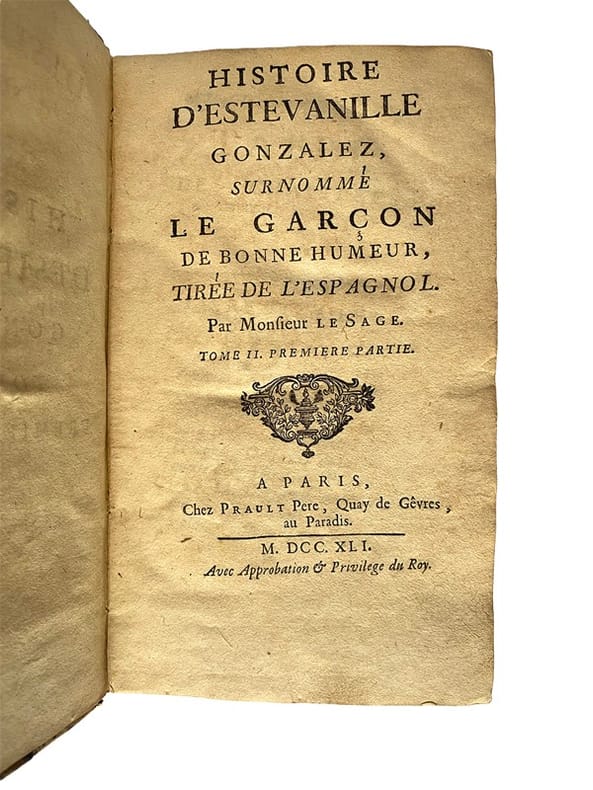 HISTOIRE
D'ESTEVANILLE
GONZALEZ,
SURNOMMÉ
LE GARÇON
DE BONNE HUMEUR,
TIRÉE DE L'ESPAGNOL.

Par Monsieur LE SAGE.

TOME II. PREMIERE PARTIE.

A PARIS,
Chez PRAULT Pere, Quay de Gêvres, au Paradis.

M. DCC. XLI.
Avec Approbation & Privilege du Roy.